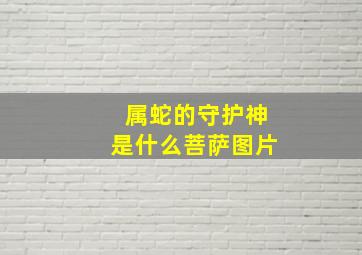 属蛇的守护神
是什么菩萨图片